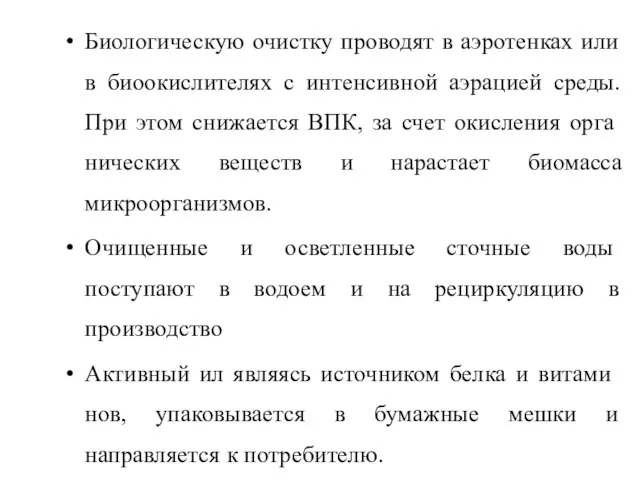 • Биологическую очистку проводят в аэротенках или в биоокислителях с интенсивной аэрацией среды. При этом снижается ВПК, за счет окисления орга нических веществ и нарастает биомасса микроорганизмов.

• Очищенные и осветленные сточные воды поступают в водоем и на рециркуляцию в производство

• Активный ил являясь источником белка и витами нов, упаковывается в бумажные мешки и направляется к потребителю.